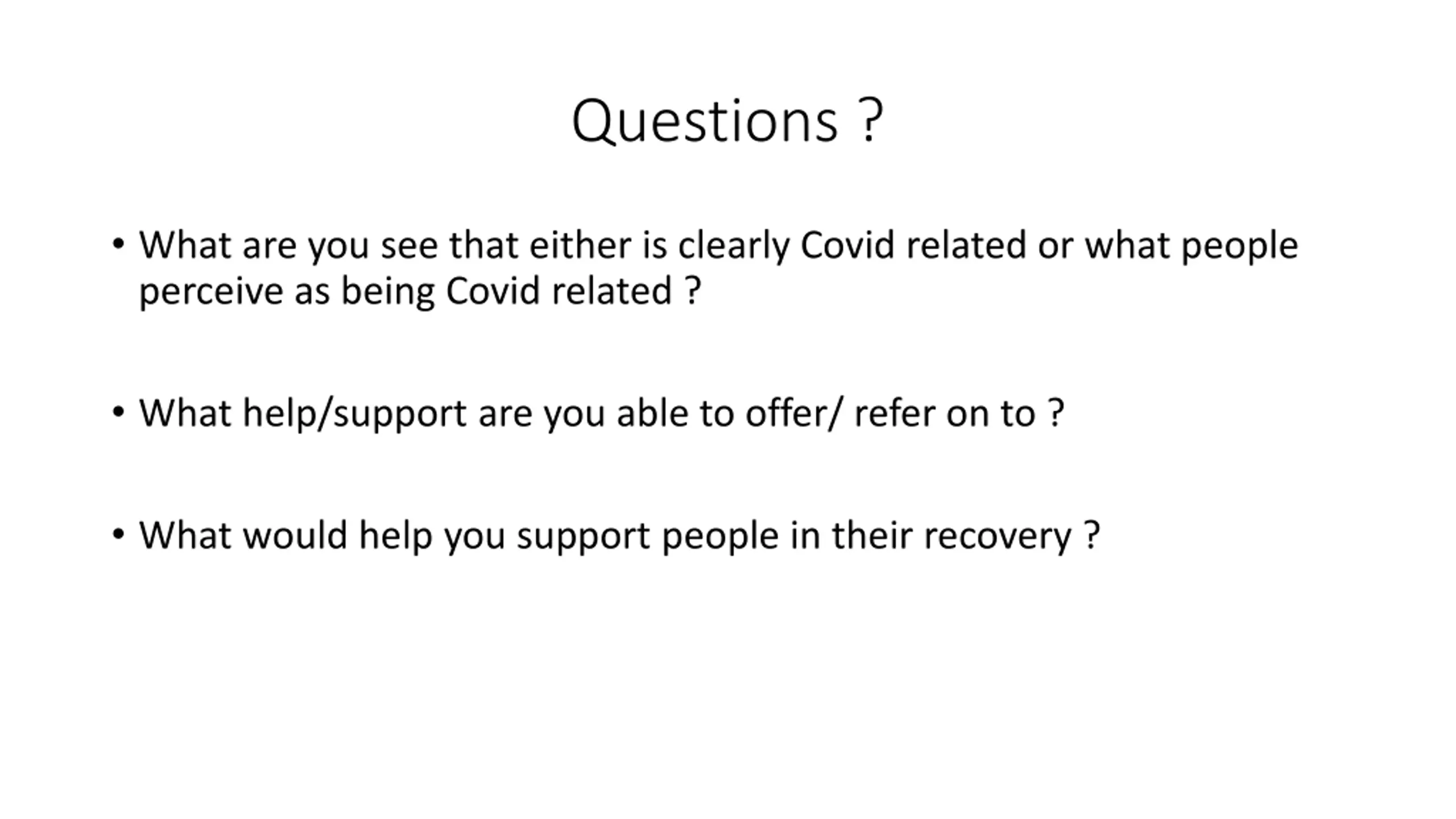 Questions ?

• What are you see that either is clearly Covid related or what people perceive as being Covid related ?

• What help/support are you able to offer/ refer on to ?

• What would help you support people in their recovery ?